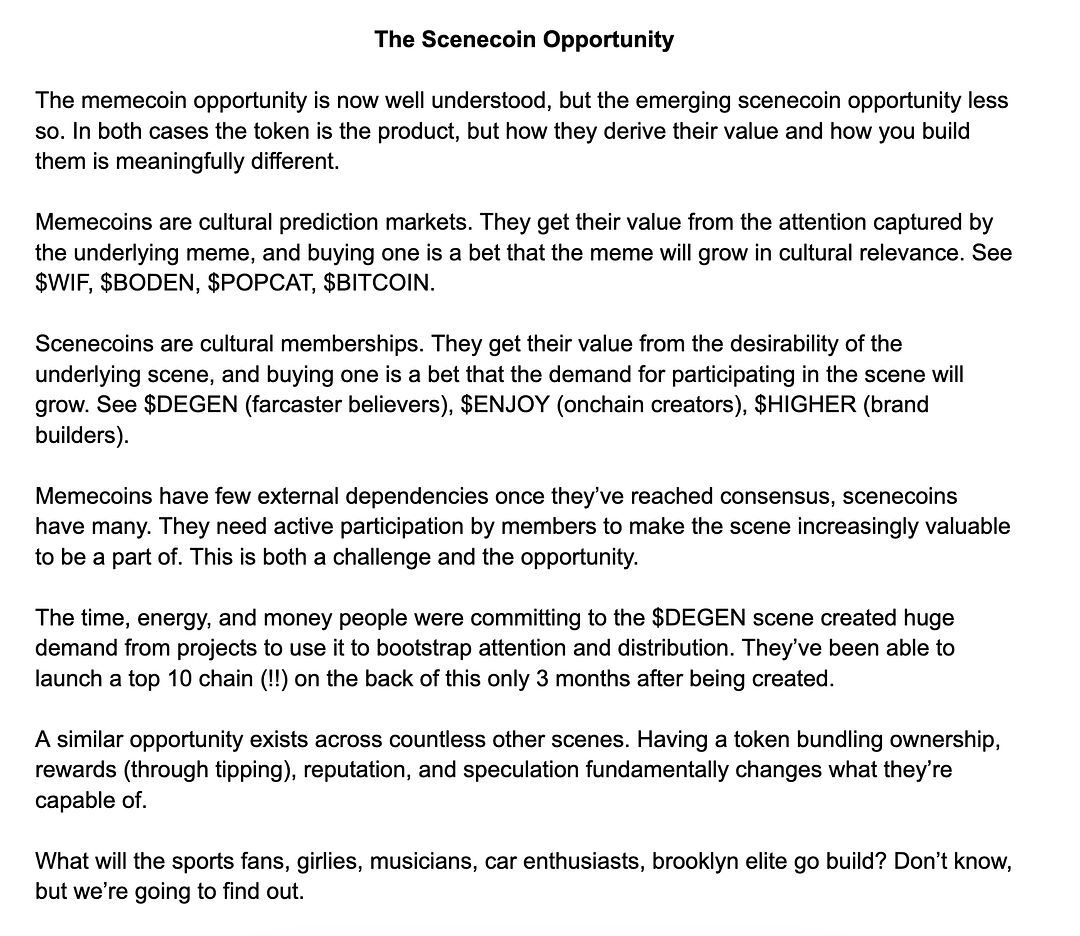 The Scenecoin Opportunity

The memecoin opportunity is now well understood, but the emerging scenecoin opportunity less so. In both cases the token is the product, but how they derive their value and how you build them is meaningfully different.

Memecoins are cultural prediction markets. They get their value from the attention captured by the underlying meme, and buying one is a bet that the meme will grow in cultural relevance. See \$WIF, \$BODEN, \$POPCAT, \$BITCOIN.

Scenecoins are cultural memberships. They get their value from the desirability of the underlying scene, and buying one is a bet that the demand for participating in the scene will grow. See \$DEGEN (farcaster believers), \$ENJOY (onchain creators), \$HIGHER (brand builders).

Memecoins have few external dependencies once they've reached consensus, scenecoins have many. They need active participation by members to make the scene increasingly valuable to be a part of. This is both a challenge and the opportunity.

The time, energy, and money people were committing to the \$DEGEN scene created huge demand from projects to use it to bootstrap attention and distribution. They've been able to launch a top 10 chain (!!) on the back of this only 3 months after being created.

A similar opportunity exists across countless other scenes. Having a token bundling ownership, rewards (through tipping), reputation, and speculation fundamentally changes what they're capable of.

What will the sports fans, girlies, musicians, car enthusiasts, brooklyn elite go build? Don't know, but we're going to find out.